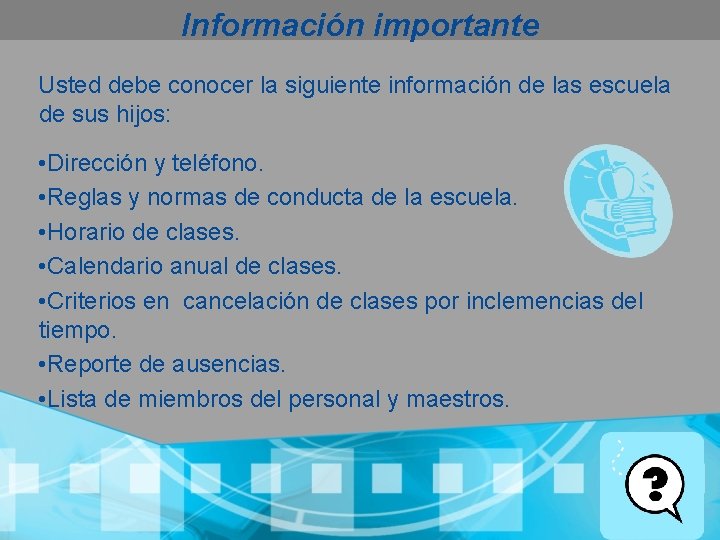 Información importante

Usted debe conocer la siguiente información de las escuela de sus hijos:

•Dirección y teléfono.
•Reglas y normas de conducta de la escuela.
•Horario de clases.
•Calendario anual de clases.
•Criterios en cancelación de clases por inclemencias del tiempo.
•Reporte de ausencias.
•Lista de miembros del personal y maestros.

?